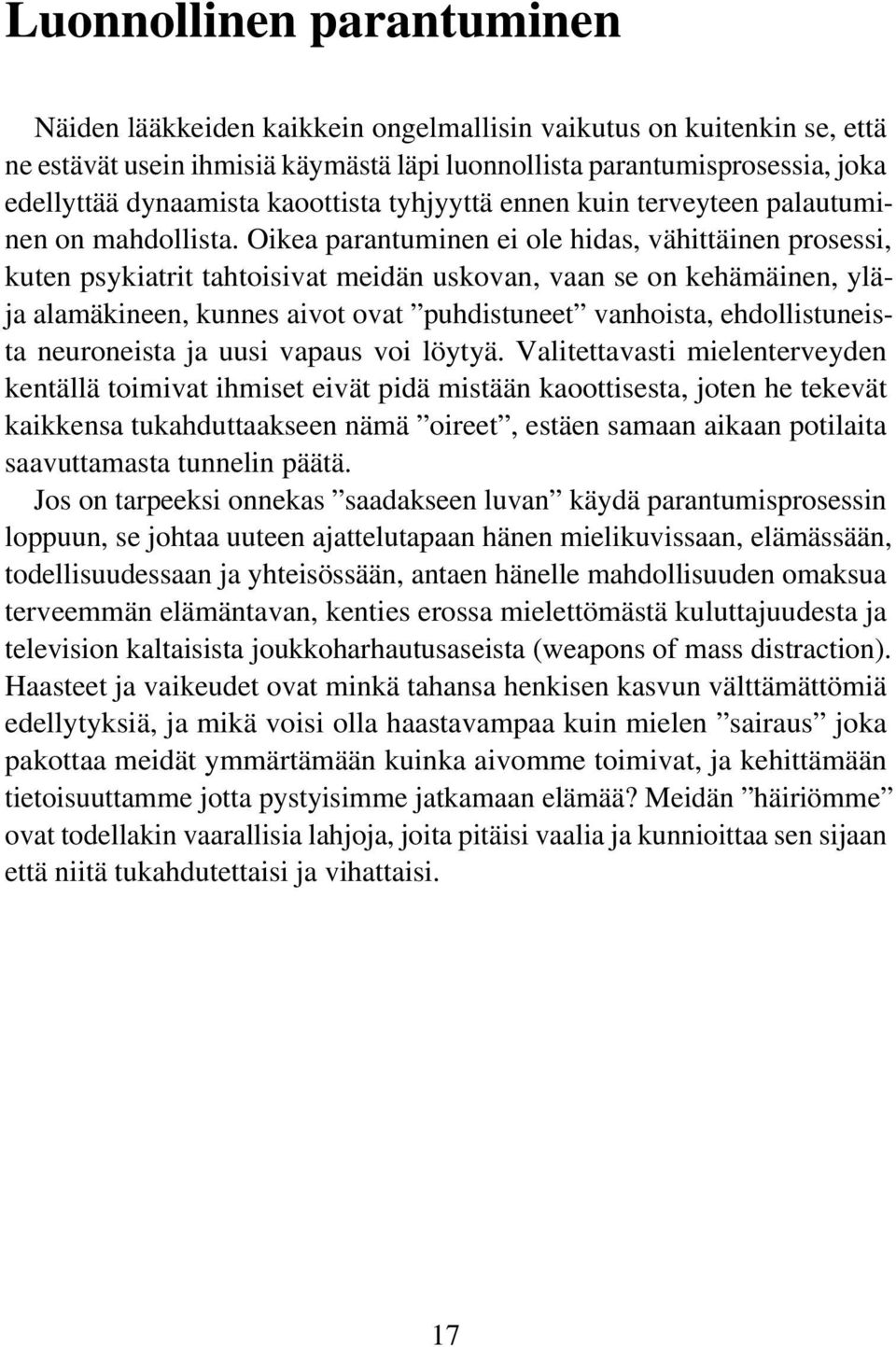 Luonnollinen parantuminen

Näiden lääkkeiden kaikkein ongelmallisin vaikutus on kuitenkin se, että ne estävät usein ihmisiä käymästä läpi luonnollista parantumisprosessia, joka edellyttää dynaamista kaoottista tyhjyyttä ennen kuin terveyteen palautuminen on mahdollista. Oikea parantuminen ei ole hidas, vähittäinen prosessi, kuten psykiatrit tahtoisivat meidän uskovan, vaan se on kehämäinen, ylä- ja alamäkineen, kunnes aivot ovat ”puhdistuneet” vanhoista, ehdollistuneista neuroneista ja uusi vapaus voi löytyä. Valitettavasti mielenterveyden kentällä toimivat ihmiset eivät pidä mistään kaoottisesta, joten he tekevät kaikkensa tukahduttaakseen nämä ”oireet”, estäen samaan aikaan potilaita saavuttamasta tunnelin päätä.

Jos on tarpeeksi onnekas ”saadakseen luvan” käydä parantumisprosessin loppuun, se johtaa uuteen ajattelutapaan hänen mielikuvissaan, elämässään, todellisuudessaan ja yhteisössään, antaen hänelle mahdollisuuden omaksua terveemmän elämäntavan, kenties erossa mielettömästä kuluttajuudesta ja television kaltaisista joukkoharhautusaseista (weapons of mass distraction). Haasteet ja vaikeudet ovat minkä tahansa henkisen kasvun välttämättömiä edellytyksiä, ja mikä voisi olla haastavampaa kuin mielen ”sairaus” joka pakottaa meidät ymmärtämään kuinka aivomme toimivat, ja kehittämään tietoisuuttamme jotta pystyisimme jatkamaan elämää? Meidän ”häiriömme” ovat todellakin vaarallisia lahjoja, joita pitäisi vaalia ja kunnioittaa sen sijaan että niitä tukahdutettaisi ja vihattaisi.

17